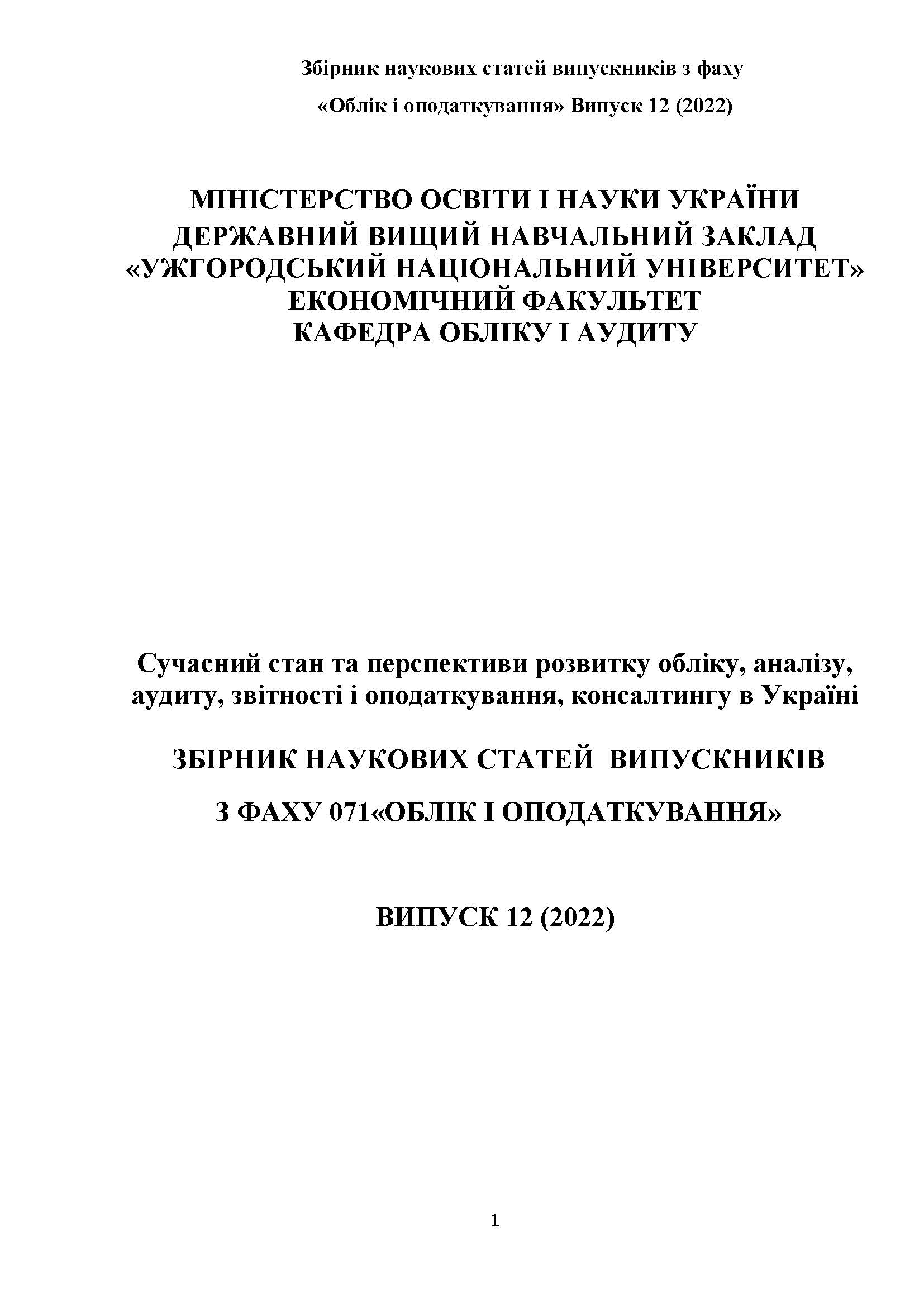 Збірник наукових статей випускників з фаху

«Облік і оподаткування» Випуск 12 (2022)

МІНІСТЕРСТВО ОСВІТИ І НАУКИ УКРАЇНИ
ДЕРЖАВНИЙ ВИЩИЙ НАВЧАЛЬНИЙ ЗАКЛАД
«УЖГОРОДСЬКИЙ НАЦІОНАЛЬНИЙ УНІВЕРСИТЕТ»
ЕКОНОМІЧНИЙ ФАКУЛЬТЕТ
КАФЕДРА ОБЛІКУ І АУДИТУ

Сучасний стан та перспективи розвитку обліку, аналізу, аудиту, звітності і оподаткування, консалтингу в Україні

ЗБІРНИК НАУКОВИХ СТАТЕЙ ВИПУСКНИКІВ

З ФАХУ 071«ОБЛІК І ОПОДАТКУВАННЯ»

ВИПУСК 12 (2022)

1